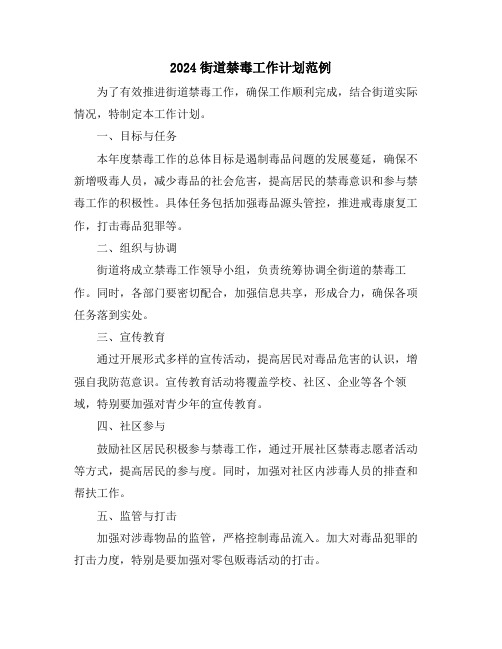 2024 街道禁毒工作计划范例

为了有效推进街道禁毒工作，确保工作顺利完成，结合街道实际情况，特制定本工作计划。

一、目标与任务

本年度禁毒工作的总体目标是遏制毒品问题的发展蔓延，确保不新增吸毒人员，减少毒品的社会危害，提高居民的禁毒意识和参与禁毒工作的积极性。具体任务包括加强毒品源头管控，推进戒毒康复工作，打击毒品犯罪等。

二、组织与协调

街道将成立禁毒工作领导小组，负责统筹协调全街道的禁毒工作。同时，各部门要密切配合，加强信息共享，形成合力，确保各项任务落到实处。

三、宣传教育

通过开展形式多样的宣传活动，提高居民对毒品危害的认识，增强自我防范意识。宣传教育活动将覆盖学校、社区、企业等各个领域，特别要加强对青少年的宣传教育。

四、社区参与

鼓励社区居民积极参与禁毒工作，通过开展社区禁毒志愿者活动等方式，提高居民的参与度。同时，加强对社区内涉毒人员的排查和帮扶工作。

五、监管与打击

加强对涉毒物品的监管，严格控制毒品流入。加大对毒品犯罪的打击力度，特别是要加强对零包贩毒活动的打击。